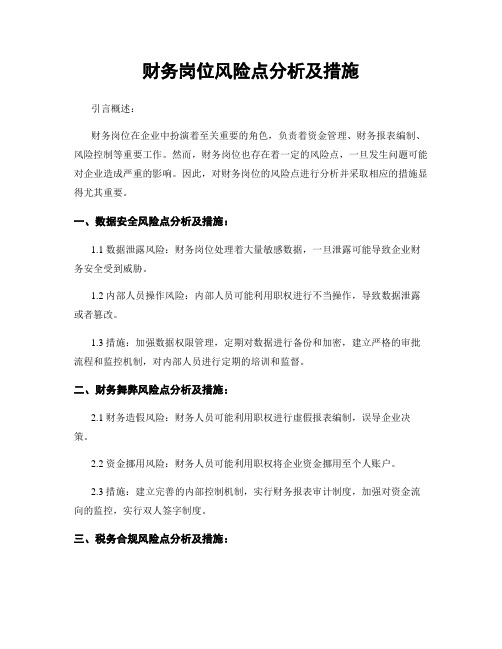 财务岗位风险点分析及措施

引言概述：

财务岗位在企业中扮演着至关重要的角色，负责着资金管理、财务报表编制、风险控制等重要工作。然而，财务岗位也存在着一定的风险点，一旦发生问题可能对企业造成严重的影响。因此，对财务岗位的风险点进行分析并采取相应的措施显得尤其重要。

一、数据安全风险点分析及措施：

1.1 数据泄露风险：财务岗位处理着大量敏感数据，一旦泄露可能导致企业财务安全受到威胁。

1.2 内部人员操作风险：内部人员可能利用职权进行不当操作，导致数据泄露或者篡改。

1.3 措施：加强数据权限管理，定期对数据进行备份和加密，建立严格的审批流程和监控机制，对内部人员进行定期的培训和监督。

二、财务舞弊风险点分析及措施：

2.1 财务造假风险：财务人员可能利用职权进行虚假报表编制，误导企业决策。

2.2 资金挪用风险：财务人员可能利用职权将企业资金挪用至个人账户。

2.3 措施：建立完善的内部控制机制，实行财务报表审计制度，加强对资金流向的监控，实行双人签字制度。

三、税务合规风险点分析及措施：